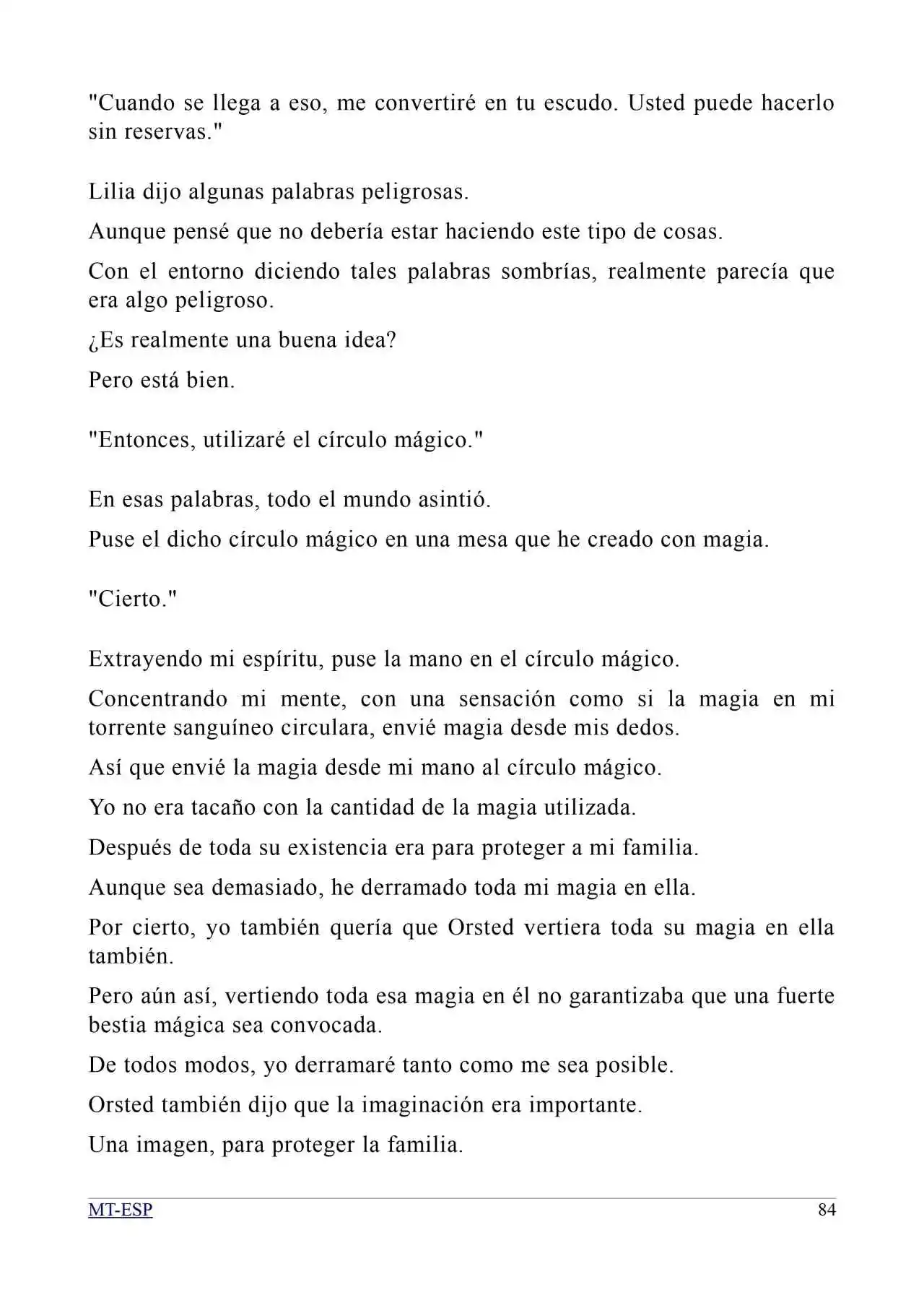 "Cuando se llega a eso, me convertiré en tu escudo. Usted puede hacerlo sin reservas."

Lilia dijo algunas palabras peligrosas.

Aunque pensé que no debería estar haciendo este tipo de cosas.

Con el entorno diciendo tales palabras sombrías, realmente parecía que era algo peligroso.

¿Es realmente una buena idea?

Pero está bien.

"Entonces, utilizaré el círculo mágico."

En esas palabras, todo el mundo asintió.

Puse el dicho círculo mágico en una mesa que he creado con magia.

"Cierto."

Extrayendo mi espíritu, puse la mano en el círculo mágico.

Concentrando mi mente, con una sensación como si la magia en mi torrente sanguíneo circulara, envié magia desde mis dedos.

Así que envié la magia desde mi mano al círculo mágico.

Yo no era tacaño con la cantidad de la magia utilizada.

Después de toda su existencia era para proteger a mi familia.

Aunque sea demasiado, he derramado toda mi magia en ella.

Por cierto, yo también quería que Orsted vertiera toda su magia en ella también.

Pero aún así, vertiendo toda esa magia en él no garantizaba que una fuerte bestia mágica sea convocada.

De todos modos, yo derramaré tanto como me sea posible.

Orsted también dijo que la imaginación era importante.

Una imagen, para proteger la familia.

MT-ESP 84